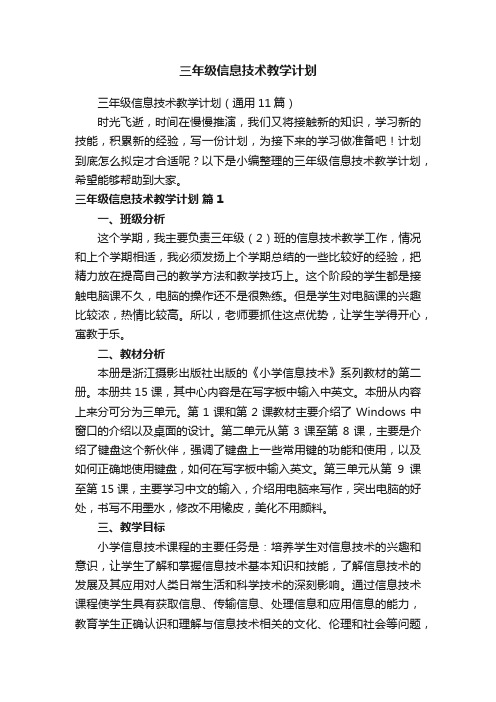 三年级信息技术教学计划

三年级信息技术教学计划（通用 11 篇）

时光飞逝，时间在慢慢推演，我们又将接触新的知识，学习新的技能，积累新的经验，写一份计划，为接下来的学习做准备吧！计划到底怎么拟定才合适呢？以下是小编整理的三年级信息技术教学计划，希望能够帮助到大家。

三年级信息技术教学计划 篇 1

一、班级分析

这个学期，我主要负责三年级（2）班的信息技术教学工作，情况和上个学期相适，我必须发扬上个学期总结的一些比较好的经验，把精力放在提高自己的教学方法和教学技巧上。这个阶段的学生都是接触电脑课不久，电脑的操作还不是很熟练。但是学生对电脑课的兴趣比较浓，热情比较高。所以，老师要抓住这点优势，让学生学得开心，寓教于乐。

二、教材分析

本册是浙江摄影出版社出版的《小学信息技术》系列教材的第二册。本册共 15 课，其中心内容是在写字板中输入中英文。本册从内容上来分可分为三单元。第 1 课和第 2 课教材主要介绍了 Windows 中窗口的介绍以及桌面的设计。第二单元从第 3 课至第 8 课，主要是介绍了键盘这个新伙伴，强调了键盘上一些常用键的功能和使用，以及如何正确地使用键盘，如何在写字板中输入英文。第三单元从第 9 课至第 15 课，主要学习中文的输入，介绍用电脑来写作，突出电脑的好处，书写不用墨水，修改不用橡皮，美化不用颜料。

三、教学目标

小学信息技术课程的主要任务是：培养学生对信息技术的兴趣和意识，让学生了解和掌握信息技术基本知识和技能，了解信息技术的发展及其应用对人类日常生活和科学技术的深刻影响。通过信息技术课程使学生具有获取信息、传输信息、处理信息和应用信息的能力，教育学生正确认识和理解与信息技术相关的文化、伦理和社会等问题，